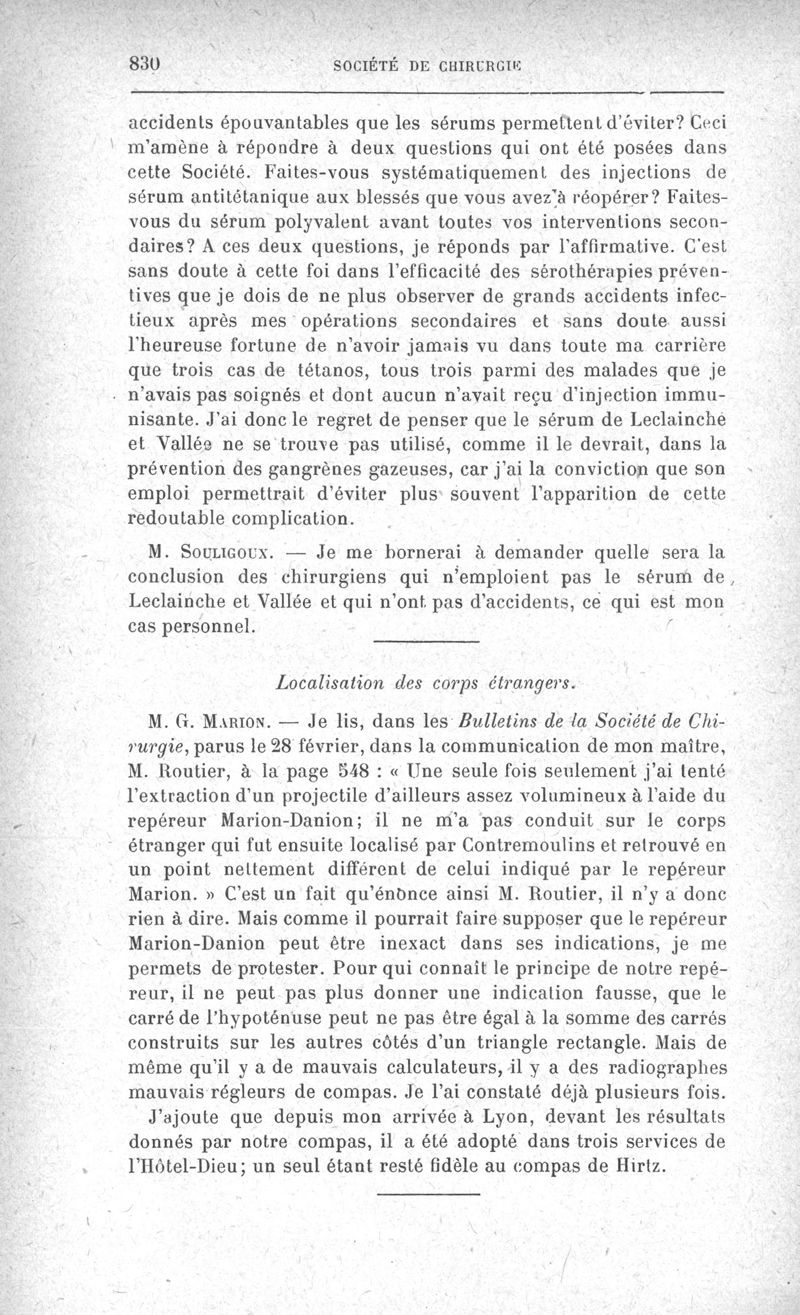 830 SOCIÉTÉ DE CHIRURGIE

accidents épouvantables que les sérums permettent d'éviter? Ceci m'amène à répondre à deux questions qui ont été posées dans cette Société. Faites-vous systématiquement des injections de sérum antitétanique aux blessés que vous avez à réopérer? Faites-vous du sérum polyvalent avant toutes vos interventions secondaires? A ces deux questions, je réponds par l'affirmative. C'est sans doute à cette foi dans l'efficacité des sérothérapies préventives que je dois de ne plus observer de grands accidents infectieux après mes opérations secondaires et sans doute aussi l'heureuse fortune de n'avoir jamais vu dans toute ma carrière que trois cas de tétanos, tous trois parmi des malades que je n'avais pas soignés et dont aucun n'avait reçu d'injection immunisante. J'ai donc le regret de penser que le sérum de Leclainche et Vallée ne se trouve pas utilisé, comme il le devrait, dans la prévention des gangrènes gazeuses, car j'ai la conviction que son emploi permettrait d'éviter plus souvent l'apparition de cette redoutable complication.

M. Souligoux. — Je me bornerai à demander quelle sera la conclusion des chirurgiens qui n'emploient pas le sérum de Leclainche et Vallée et qui n'ont pas d'accidents, ce qui est mon cas personnel.

Localisation des corps étrangers.

M. G. Marion. — Je lis, dans les Bulletins de la Société de Chirurgie, parus le 28 février, dans la communication de mon maître, M. Routier, à la page 548 : « Une seule fois seulement j'ai tenté l'extraction d'un projectile d'ailleurs assez volumineux à l'aide du repéreur Marion-Danion; il ne m'a pas conduit sur le corps étranger qui fut ensuite localisé par Contremoulins et retrouvé en un point nettement différent de celui indiqué par le repéreur Marion. » C'est un fait qu'énonce ainsi M. Routier, il n'y a donc rien à dire. Mais comme il pourrait faire supposer que le repéreur Marion-Danion peut être inexact dans ses indications, je me permets de protester. Pour qui connaît le principe de notre repéreur, il ne peut pas plus donner une indication fausse, que le carré de l'hypoténuse peut ne pas être égal à la somme des carrés construits sur les autres côtés d'un triangle rectangle. Mais de même qu'il y a de mauvais calculateurs, il y a des radiographes mauvais régleurs de compas. Je l'ai constaté déjà plusieurs fois.

J'ajoute que depuis mon arrivée à Lyon, devant les résultats donnés par notre compas, il a été adopté dans trois services de l'Hôtel-Dieu; un seul étant resté fidèle au compas de Hirtz.